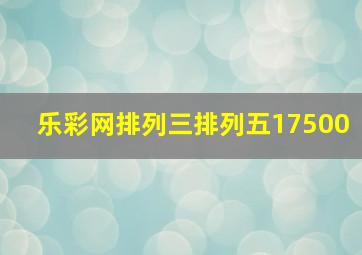 乐彩网排列三排列五17500